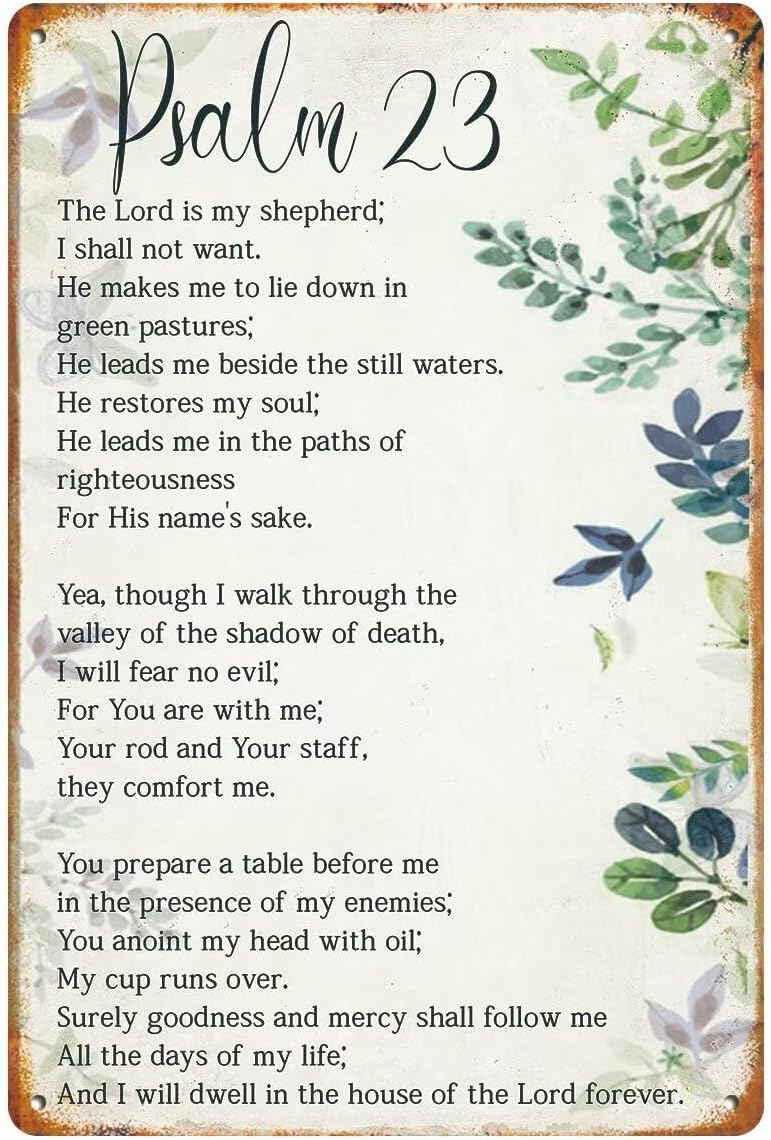 Psalm 23

The Lord is my shepherd;
I shall not want.
He makes me to lie down in green pastures;
He leads me beside the still waters.
He restores my soul;
He leads me in the paths of righteousness
For His name's sake.

Yea, though I walk through the valley of the shadow of death,
I will fear no evil;
For You are with me;
Your rod and Your staff, they comfort me.

You prepare a table before me
in the presence of my enemies;
You anoint my head with oil;
My cup runs over.
Surely goodness and mercy shall follow me
All the days of my life;
And I will dwell in the house of the Lord forever.